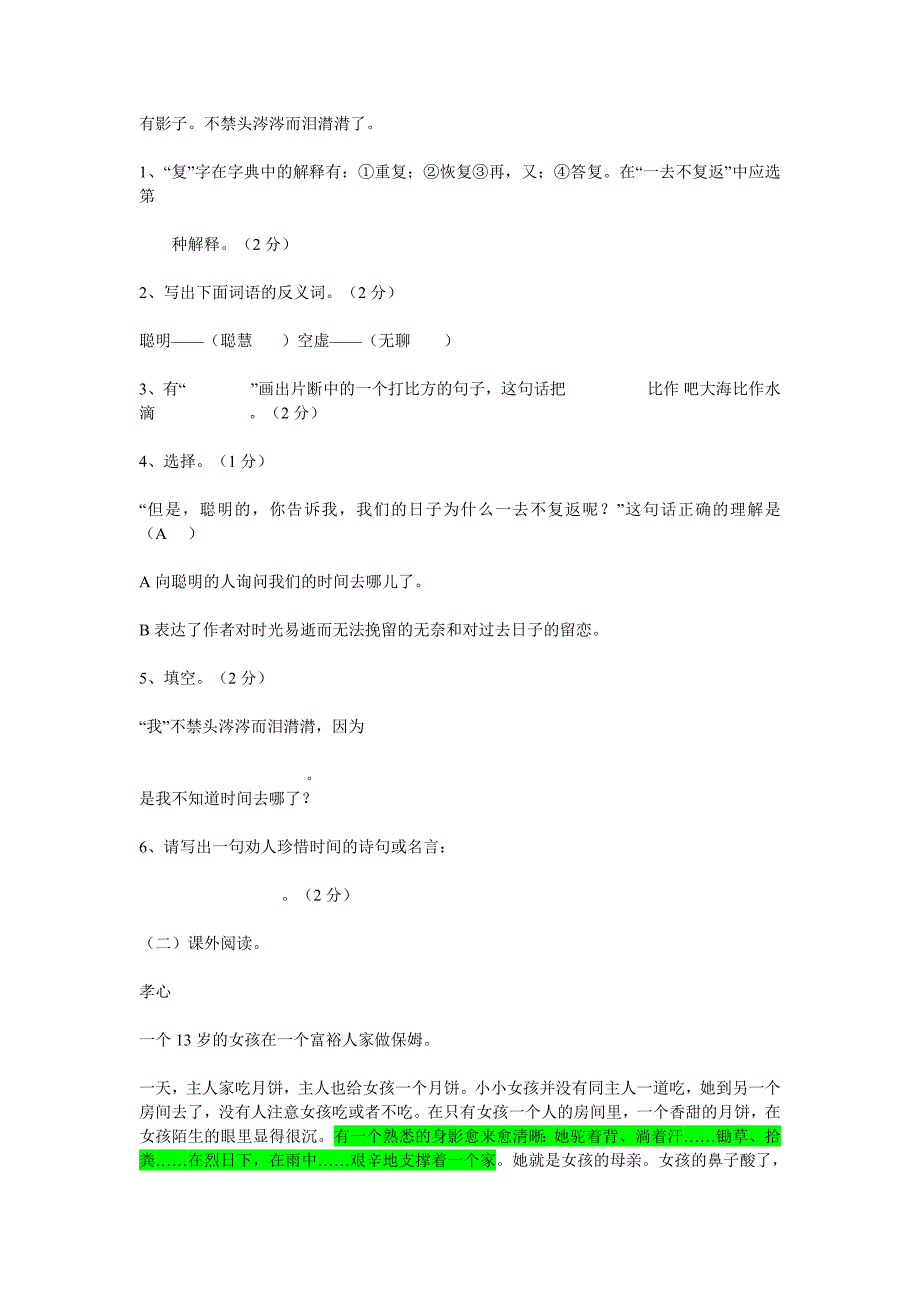 有影子。不禁头涔涔而泪潸潸了。

1、“复”字在字典中的解释有：①重复；②恢复③再，又；④答复。在“一去不复返”中应选第 种解释。（2 分）

2、写出下面词语的反义词。（2 分）

聪明——（聪慧 ）空虚——（无聊 ）

3、有“ ”画出片断中的一个打比方的句子，这句话把 比作 吧大海比作水滴 。（2 分）

4、选择。（1 分）

“但是，聪明的，你告诉我，我们的日子为什么一去不复返呢？”这句话正确的理解是（A ）

A 向聪明的人询问我们的时间去哪儿了。

B 表达了作者对时光易逝而无法挽留的无奈和对过去日子的留恋。

5、填空。（2 分）

“我”不禁头涔涔而泪潸潸，因为 。
是我不知道时间去哪了？

6、请写出一句劝人珍惜时间的诗句或名言：
 。（2 分）

（二）课外阅读。

孝心

一个 13 岁的女孩在一个富裕人家做保姆。

一天，主人家吃月饼，主人也给女孩一个月饼。小小女孩并没有同主人一道吃，她到另一个房间去了，没有人注意女孩吃或者不吃。在只有女孩一个人的房间里，一个香甜的月饼，在女孩陌生的眼里显得很沉。有一个熟悉的身影愈来愈清晰：她驼着背、淌着汗……锄草、拾粪……在烈日下，在雨中……艰辛地支撑着一个家。她就是女孩的母亲。女孩的鼻子酸了，